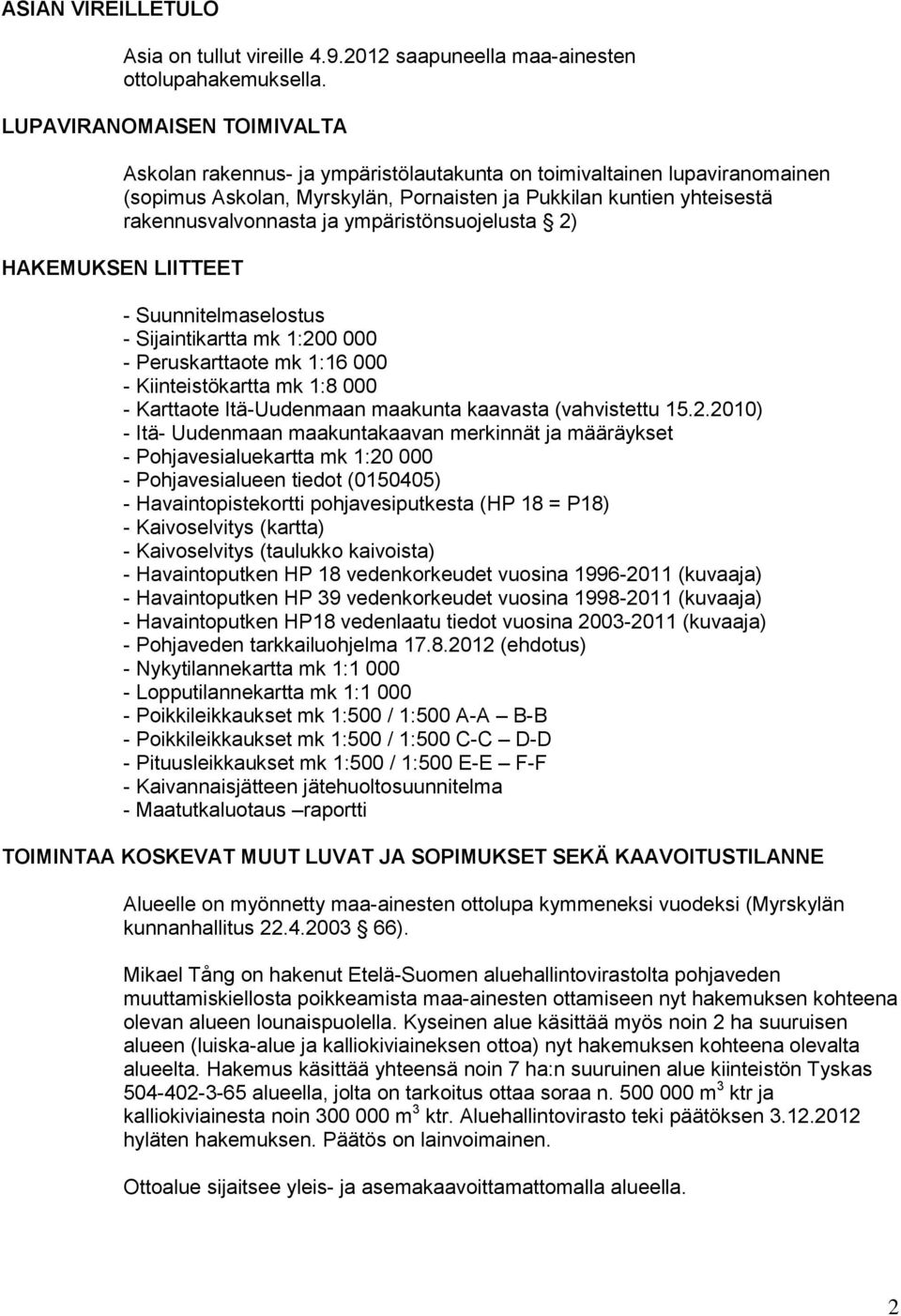 ASIAN VIREILLETULO

Asia on tullut vireille 4.9.2012 saapuneella maa-ainesten ottolupahakemuksella.

LUPAVIRANOMAISEN TOIMIVALTA

Askolan rakennus- ja ympäristölautakunta on toimivaltainen lupaviranomainen (sopimus Askolan, Myrskylän, Pornaisten ja Pukkilan kuntien yhteisestä rakennusvalvonnasta ja ympäristönsuojelusta § 2)

HAKEMUKSEN LIITTEET

- Suunnitelmaselostus
- Sijaintikartta mk 1:200 000
- Peruskarttaote mk 1:16 000
- Kiinteistökartta mk 1:8 000
- Karttaote Itä-Uudenmaan maakunta kaavasta (vahvistettu 15.2.2010)
- Itä- Uudenmaan maakuntakaavan merkinnät ja määräykset
- Pohjavesialuekartta mk 1:20 000
- Pohjavesialueen tiedot (0150405)
- Havaintopistekortti pohjavesiputkesta (HP 18 = P18)
- Kaivoselvitys (kartta)
- Kaivoselvitys (taulukko kaivoista)
- Havaintoputken HP 18 vedenkorkeudet vuosina 1996-2011 (kuvaaja)
- Havaintoputken HP 39 vedenkorkeudet vuosina 1998-2011 (kuvaaja)
- Havaintoputken HP18 vedenlaatu tiedot vuosina 2003-2011 (kuvaaja)
- Pohjaveden tarkkailuohjelma 17.8.2012 (ehdotus)
- Nykytilannekartta mk 1:1 000
- Lopputilannekartta mk 1:1 000
- Poikkileikkaukset mk 1:500 / 1:500 A-A – B-B
- Poikkileikkaukset mk 1:500 / 1:500 C-C – D-D
- Pituusleikkaukset mk 1:500 / 1:500 E-E – F-F
- Kaivannaisjätteen jätehuoltosuunnitelma
- Maatutkaluotaus –raportti

TOIMINTAA KOSKEVAT MUUT LUVAT JA SOPIMUKSET SEKÄ KAAVOITUSTILANNE

Alueelle on myönnetty maa-ainesten ottolupa kymmeneksi vuodeksi (Myrskylän kunnanhallitus 22.4.2003 § 66).

Mikael Tång on hakenut Etelä-Suomen aluehallintovirastolta pohjaveden muuttamiskiellosta poikkeamista maa-ainesten ottamiseen nyt hakemuksen kohteena olevan alueen lounaispuolella. Kyseinen alue käsittää myös noin 2 ha suuruisen alueen (luiska-alue ja kalliokiviaineksen ottoa) nyt hakemuksen kohteena olevalta alueelta. Hakemus käsittää yhteensä noin 7 ha:n suuruinen alue kiinteistön Tyskas 504-402-3-65 alueella, jolta on tarkoitus ottaa soraa n. 500 000 $m^3$ ktr ja kalliokiviainesta noin 300 000 $m^3$ ktr. Aluehallintovirasto teki päätöksen 3.12.2012 hyläten hakemuksen. Päätös on lainvoimainen.

Ottoalue sijaitsee yleis- ja asemakaavoittamattomalla alueella.

2